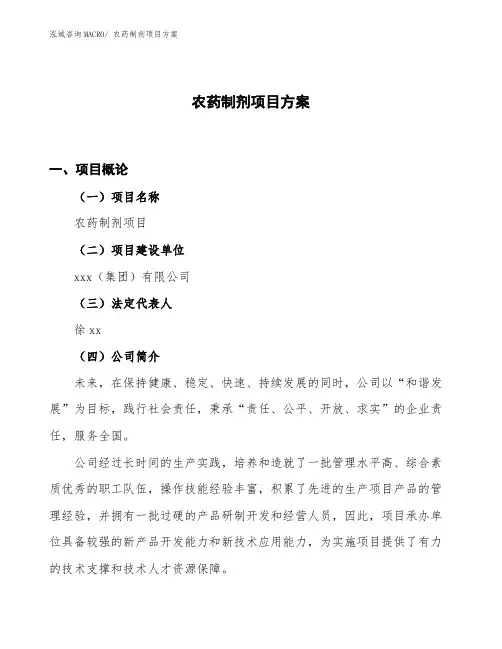 泓域咨询MACRO/ 农药制剂项目方案

农药制剂项目方案

一、项目概论

（一）项目名称

农药制剂项目

（二）项目建设单位

xxx（集团）有限公司

（三）法定代表人

徐 xx

（四）公司简介

未来，在保持健康、稳定、快速、持续发展的同时，公司以“和谐发展”为目标，践行社会责任，秉承“责任、公平、开放、求实”的企业责任，服务全国。

公司经过长时间的生产实践，培养和造就了一批管理水平高、综合素质优秀的职工队伍，操作技能经验丰富，积累了先进的生产项目产品的管理经验，并拥有一批过硬的产品研制开发和经营人员，因此，项目承办单位具备较强的新产品开发能力和新技术应用能力，为实施项目提供了有力的技术支撑和技术人才资源保障。